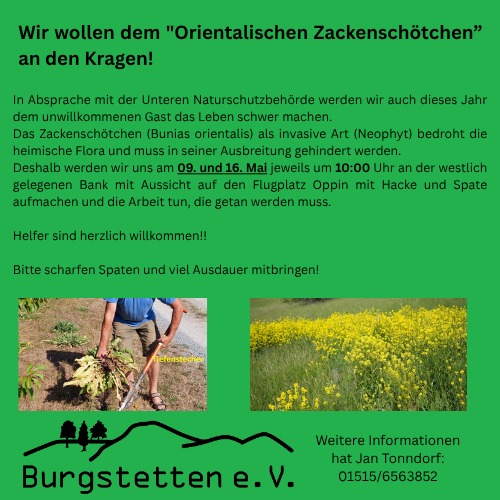 Wir wollen dem "Orientalischen Zackenschötchen" an den Kragen!

In Absprache mit der Unteren Naturschutzbehörde werden wir auch dieses Jahr dem unwillkommenen Gast das Leben schwer machen.
Das Zackenschötchen (Bunias orientalis) als invasive Art (Neophyt) bedroht die heimische Flora und muss in seiner Ausbreitung gehindert werden.
Deshalb werden wir uns am 09. und 16. Mai jeweils um 10:00 Uhr an der westlich gelegenen Bank mit Aussicht auf den Flugplatz Oppin mit Hacke und Spate aufmachen und die Arbeit tun, die getan werden muss.

Helfer sind herzlich willkommen!!

Bitte scharfen Spaten und viel Ausdauer mitbringen!

Tiefenstecher

Burgstetten e.V.

Weitere Informationen
hat Jan Tonndorf:
01515/6563852